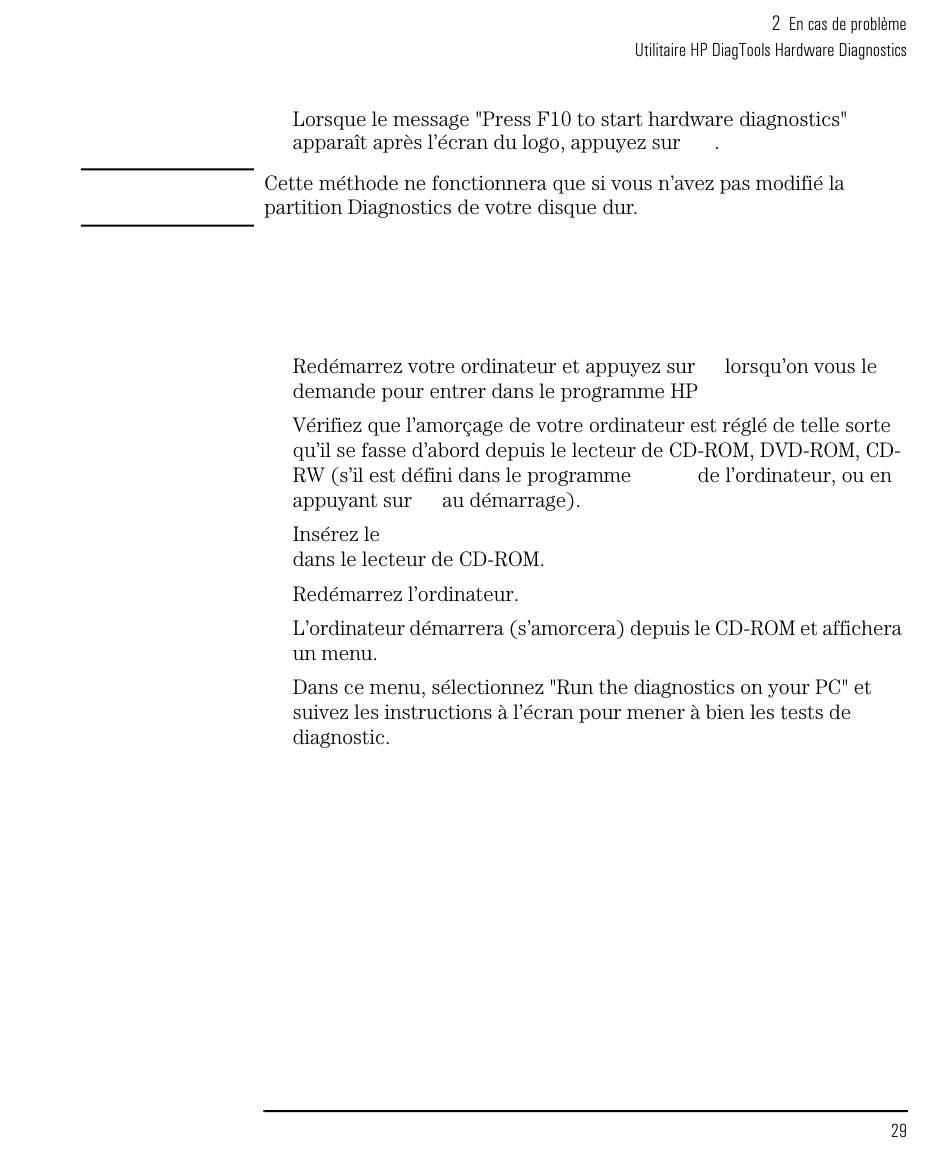 2 En cas de problème
Utilitaire HP DiagTools Hardware Diagnostics

Lorsque le message "Press F10 to start hardware diagnostics" apparaît après l'écran du logo, appuyez sur .

Cette méthode ne fonctionnera que si vous n'avez pas modifié la partition Diagnostics de votre disque dur.

Redémarrez votre ordinateur et appuyez sur lorsqu'on vous le demande pour entrer dans le programme HP

Vérifiez que l'amorçage de votre ordinateur est réglé de telle sorte qu'il se fasse d'abord depuis le lecteur de CD-ROM, DVD-ROM, CD-RW (s'il est défini dans le programme de l'ordinateur, ou en appuyant sur au démarrage).

Insérez le
dans le lecteur de CD-ROM.

Redémarrez l'ordinateur.

L'ordinateur démarrera (s'amorcera) depuis le CD-ROM et affichera un menu.

Dans ce menu, sélectionnez "Run the diagnostics on your PC" et suivez les instructions à l'écran pour mener à bien les tests de diagnostic.

29